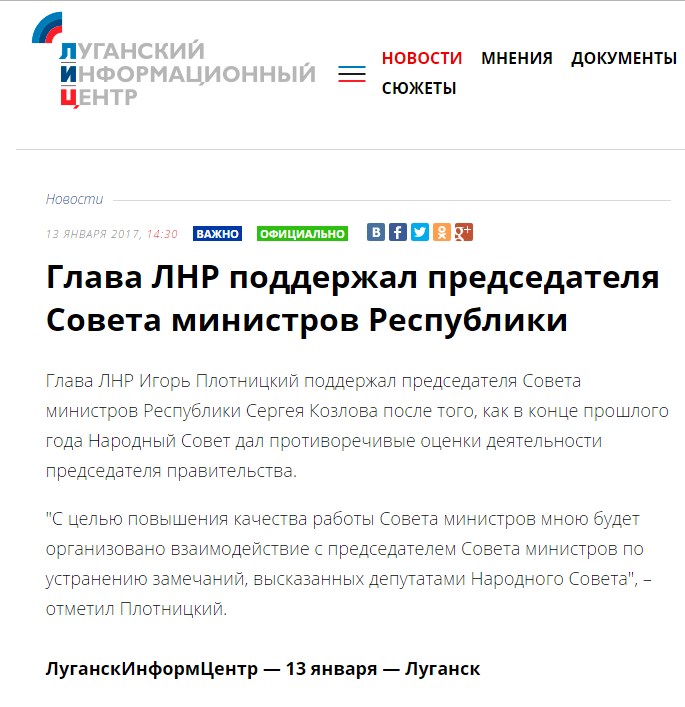 ЛУГАНСКИЙ
ИНФОРМАЦИОННЫЙ
ЦЕНТР

НОВОСТИ МНЕНИЯ ДОКУМЕНТЫ
СЮЖЕТЫ

Новости

13 ЯНВАРЯ 2017, 14:30 ВАЖНО ОФИЦИАЛЬНО

Глава ЛНР поддержал председателя Совета министров Республики

Глава ЛНР Игорь Плотницкий поддержал председателя Совета министров Республики Сергея Козлова после того, как в конце прошлого года Народный Совет дал противоречивые оценки деятельности председателя правительства.

"С целью повышения качества работы Совета министров мною будет организовано взаимодействие с председателем Совета министров по устранению замечаний, высказанных депутатами Народного Совета", – отметил Плотницкий.

ЛуганскИнформЦентр — 13 января — Луганск